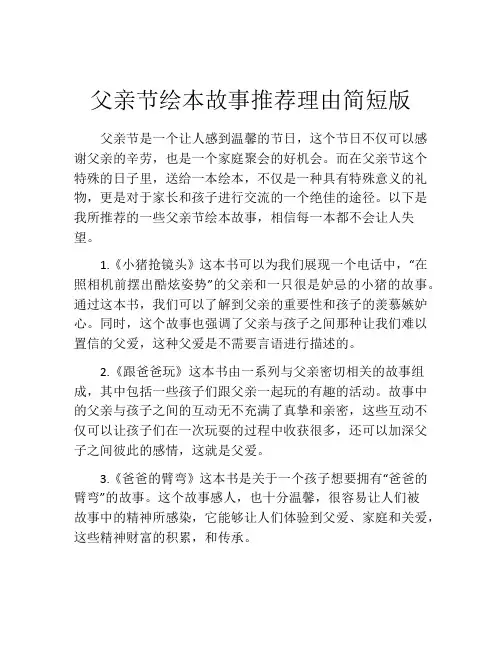 父亲节绘本故事推荐理由简短版

父亲节是一个让人感到温馨的节日，这个节日不仅可以感谢父亲的辛劳，也是一个家庭聚会的好机会。而在父亲节这个特殊的日子里，送给一本绘本，不仅是一种具有特殊意义的礼物，更是对于家长和孩子进行交流的一个绝佳的途径。以下是我所推荐的一些父亲节绘本故事，相信每一本都不会让人失望。

1.《小猪抢镜头》这本书可以为我们展现一个电话中，“在照相机前摆出酷炫姿势”的父亲和一只很是妒忌的小猪的故事。通过这本书，我们可以了解到父亲的重要性和孩子的羡慕嫉妒心。同时，这个故事也强调了父亲与孩子之间那种让我们难以置信的父爱，这种父爱是不需要言语进行描述的。

2.《跟爸爸玩》这本书由一系列与父亲密切相关的故事组成，其中包括一些孩子们跟父亲一起玩的有趣的活动。故事中的父亲与孩子之间的互动无不充满了真挚和亲密，这些互动不仅可以让孩子们在一次玩耍的过程中收获很多，还可以加深父子之间彼此的感情，这就是父爱。

3.《爸爸的臂弯》这本书是关于一个孩子想要拥有“爸爸的臂弯”的故事。这个故事感人，也十分温馨，很容易让人们被故事中的精神所感染，它能够让人们体验到父爱、家庭和关爱，这些精神财富的积累，和传承。